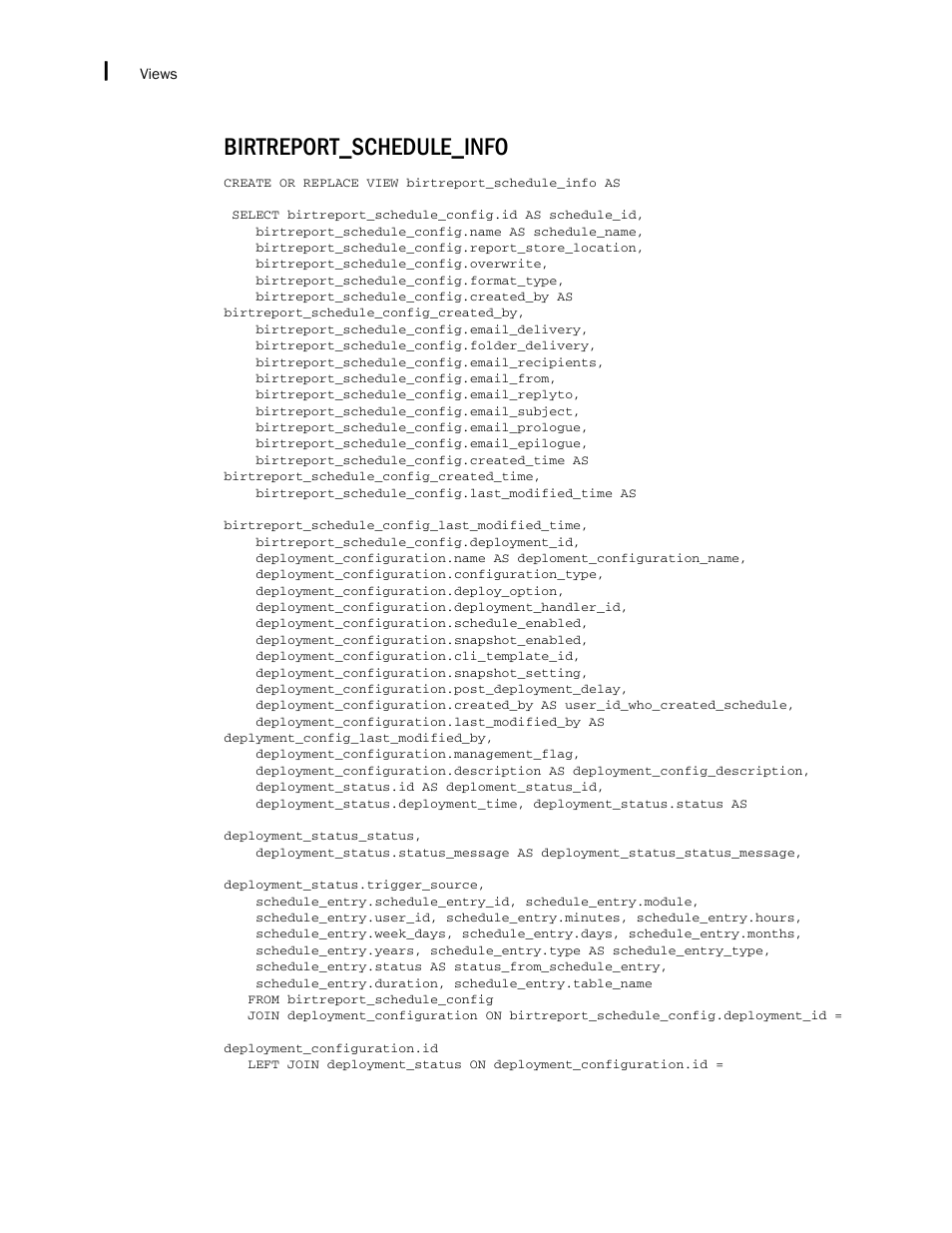 Views

BIRTREPORT_SCHEDULE_INFO

CREATE OR REPLACE VIEW birtreport_schedule_info AS

SELECT birtreport_schedule_config.id AS schedule_id,
birtreport_schedule_config.name AS schedule_name,
birtreport_schedule_config.report_store_location,
birtreport_schedule_config.overwrite,
birtreport_schedule_config.format_type,
birtreport_schedule_config.created_by AS
birtreport_schedule_config_created_by,
birtreport_schedule_config.email_delivery,
birtreport_schedule_config.folder_delivery,
birtreport_schedule_config.email_recipients,
birtreport_schedule_config.email_from,
birtreport_schedule_config.email_replyto,
birtreport_schedule_config.email_subject,
birtreport_schedule_config.email_prologue,
birtreport_schedule_config.email_epilogue,
birtreport_schedule_config.created_time AS
birtreport_schedule_config_created_time,
birtreport_schedule_config.last_modified_time AS

birtreport_schedule_config_last_modified_time,
birtreport_schedule_config.deployment_id,
deployment_configuration.name AS deploment_configuration_name,
deployment_configuration.configuration_type,
deployment_configuration.deploy_option,
deployment_configuration.deployment_handler_id,
deployment_configuration.schedule_enabled,
deployment_configuration.snapshot_enabled,
deployment_configuration.cli_template_id,
deployment_configuration.snapshot_setting,
deployment_configuration.post_deployment_delay,
deployment_configuration.created_by AS user_id_who_created_schedule,
deployment_configuration.last_modified_by AS
deplyment_config_last_modified_by,
deployment_configuration.management_flag,
deployment_configuration.description AS deployment_config_description,
deployment_status.id AS deploment_status_id,
deployment_status.deployment_time, deployment_status.status AS

deployment_status_status,
deployment_status.status_message AS deployment_status_status_message,

deployment_status.trigger_source,
schedule_entry.schedule_entry_id, schedule_entry.module,
schedule_entry.user_id, schedule_entry.minutes, schedule_entry.hours,
schedule_entry.week_days, schedule_entry.days, schedule_entry.months,
schedule_entry.years, schedule_entry.type AS schedule_entry_type,
schedule_entry.status AS status_from_schedule_entry,
schedule_entry.duration, schedule_entry.table_name
FROM birtreport_schedule_config
JOIN deployment_configuration ON birtreport_schedule_config.deployment_id =

deployment_configuration.id
LEFT JOIN deployment_status ON deployment_configuration.id =